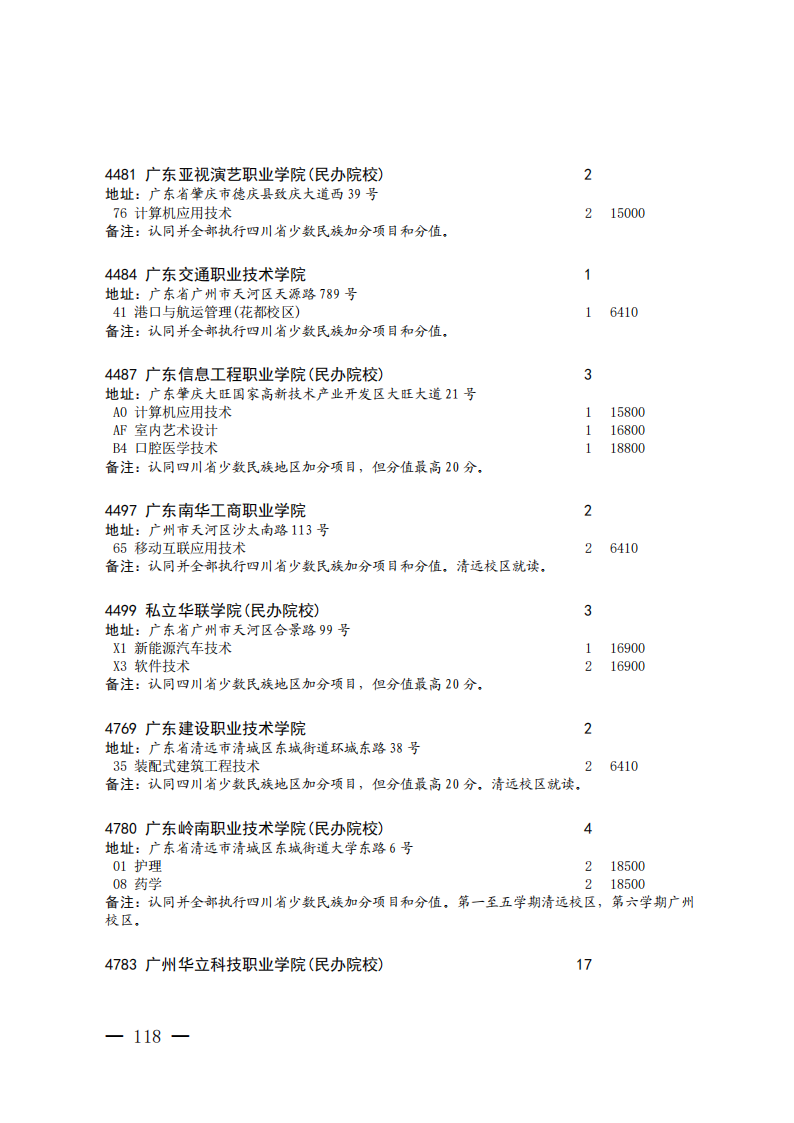 4481 广东亚视演艺职业学院(民办院校) 2
地址：广东省肇庆市德庆县致庆大道西 39 号
76 计算机应用技术 2 15000
备注：认同并全部执行四川省少数民族加分项目和分值。

4484 广东交通职业技术学院 1
地址：广东省广州市天河区天源路 789 号
41 港口与航运管理(花都校区) 1 6410
备注：认同并全部执行四川省少数民族加分项目和分值。

4487 广东信息工程职业学院(民办院校) 3
地址：广东肇庆大旺国家高新技术产业开发区大旺大道 21 号
A0 计算机应用技术 1 15800
AF 室内艺术设计 1 16800
B4 口腔医学技术 1 18800
备注：认同四川省少数民族地区加分项目，但分值最高 20 分。

4497 广东南华工商职业学院 2
地址：广州市天河区沙太南路 113 号
65 移动互联应用技术 2 6410
备注：认同并全部执行四川省少数民族加分项目和分值。清远校区就读。

4499 私立华联学院(民办院校) 3
地址：广东省广州市天河区合景路 99 号
X1 新能源汽车技术 1 16900
X3 软件技术 2 16900
备注：认同四川省少数民族地区加分项目，但分值最高 20 分。

4769 广东建设职业技术学院 2
地址：广东省清远市清城区东城街道环城东路 38 号
35 装配式建筑工程技术 2 6410
备注：认同四川省少数民族地区加分项目，但分值最高 20 分。清远校区就读。

4780 广东岭南职业技术学院(民办院校) 4
地址：广东省清远市清城区东城街道大学东路 6 号
01 护理 2 18500
08 药学 2 18500
备注：认同并全部执行四川省少数民族加分项目和分值。第一至五学期清远校区，第六学期广州校区。

4783 广州华立科技职业学院(民办院校) 17

— 118 —